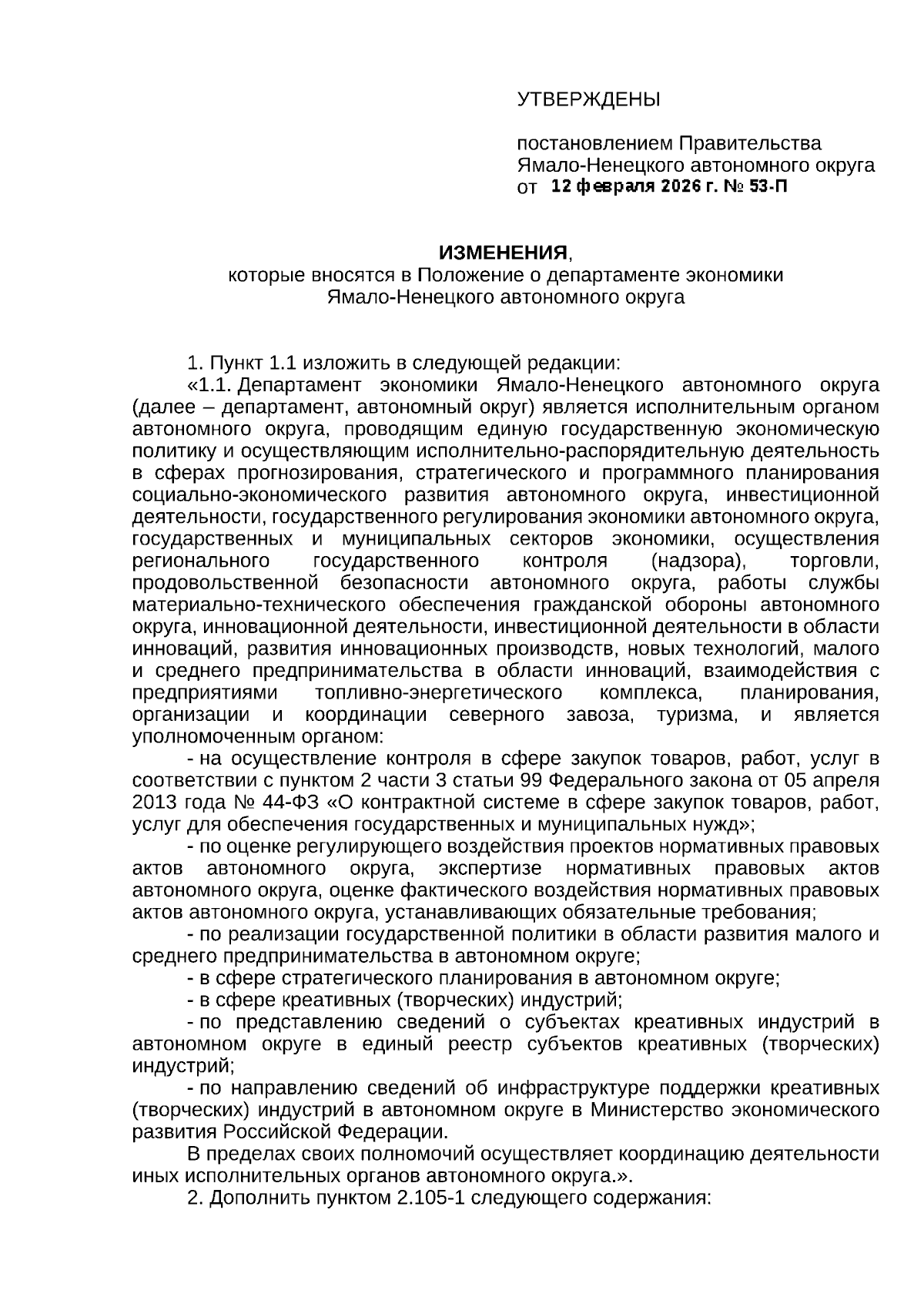 УТВЕРЖДЕНЫ

постановлением Правительства Ямало-Ненецкого автономного округа от 12 февраля 2026 г. № 53-П

ИЗМЕНЕНИЯ,
которые вносятся в Положение о департаменте экономики Ямало-Ненецкого автономного округа

1. Пункт 1.1 изложить в следующей редакции:
«1.1. Департамент экономики Ямало-Ненецкого автономного округа (далее – департамент, автономный округ) является исполнительным органом автономного округа, проводящим единую государственную экономическую политику и осуществляющим исполнительно-распорядительную деятельность в сферах прогнозирования, стратегического и программного планирования социально-экономического развития автономного округа, инвестиционной деятельности, государственного регулирования экономики автономного округа, государственных и муниципальных секторов экономики, осуществления регионального государственного контроля (надзора), торговли, продовольственной безопасности автономного округа, работы службы материально-технического обеспечения гражданской обороны автономного округа, инновационной деятельности, инвестиционной деятельности в области инноваций, развития инновационных производств, новых технологий, малого и среднего предпринимательства в области инноваций, взаимодействия с предприятиями топливно-энергетического комплекса, планирования, организации и координации северного завоза, туризма, и является уполномоченным органом:
- на осуществление контроля в сфере закупок товаров, работ, услуг в соответствии с пунктом 2 части 3 статьи 99 Федерального закона от 05 апреля 2013 года № 44-ФЗ «О контрактной системе в сфере закупок товаров, работ, услуг для обеспечения государственных и муниципальных нужд»;
- по оценке регулирующего воздействия проектов нормативных правовых актов автономного округа, экспертизе нормативных правовых актов автономного округа, оценке фактического воздействия нормативных правовых актов автономного округа, устанавливающих обязательные требования;
- по реализации государственной политики в области развития малого и среднего предпринимательства в автономном округе;
- в сфере стратегического планирования в автономном округе;
- в сфере креативных (творческих) индустрий;
- по представлению сведений о субъектах креативных индустрий в автономном округе в единый реестр субъектов креативных (творческих) индустрий;
- по направлению сведений об инфраструктуре поддержки креативных (творческих) индустрий в автономном округе в Министерство экономического развития Российской Федерации.
В пределах своих полномочий осуществляет координацию деятельности иных исполнительных органов автономного округа.».
2. Дополнить пунктом 2.105-1 следующего содержания: